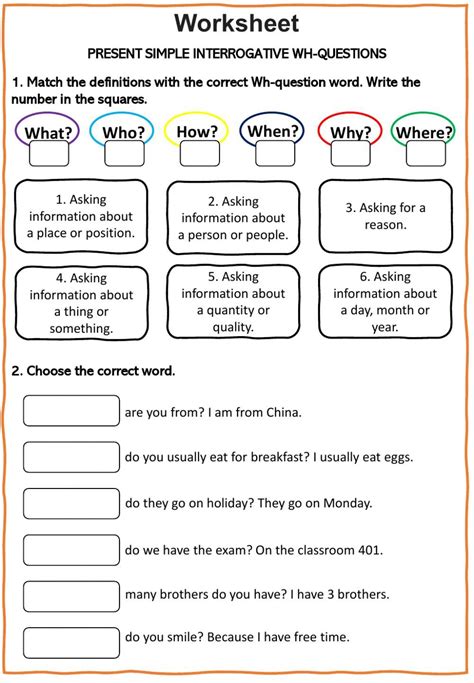 Worksheet

PRESENT SIMPLE INTERROGATIVE WH-QUESTIONS

1. Match the definitions with the correct Wh-question word. Write the number in the squares.

What? Who? How? When? Why? Where?

1. Asking information about a place or position.

2. Asking information about a person or people.

3. Asking for a reason.

4. Asking information about a thing or something.

5. Asking information about a quantity or quality.

6. Asking information about a day, month or year.

2. Choose the correct word.

are you from? I am from China.

do you usually eat for breakfast? I usually eat eggs.

do they go on holiday? They go on Monday.

do we have the exam? On the classroom 401.

many brothers do you have? I have 3 brothers.

do you smile? Because I have free time.